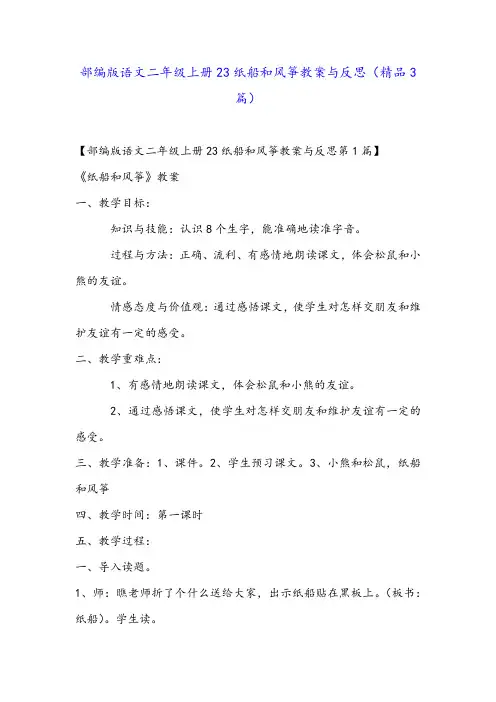 部编版语文二年级上册23纸船和风筝教案与反思（精品3篇）

【部编版语文二年级上册23纸船和风筝教案与反思第1篇】

《纸船和风筝》教案

一、教学目标：

知识与技能：认识8个生字，能准确地读准字音。

过程与方法：正确、流利、有感情地朗读课文，体会松鼠和小熊的友谊。

情感态度与价值观：通过感悟课文，使学生对怎样交朋友和维护友谊有一定的感受。

二、教学重难点：

1、有感情地朗读课文，体会松鼠和小熊的友谊。

2、通过感悟课文，使学生对怎样交朋友和维护友谊有一定的感受。

三、教学准备：1、课件。2、学生预习课文。3、小熊和松鼠，纸船和风筝

四、教学时间：第一课时

五、教学过程：

一、导入读题。

1、师：瞧老师折了个什么送给大家，出示纸船贴在黑板上。（板书：纸船）。学生读。